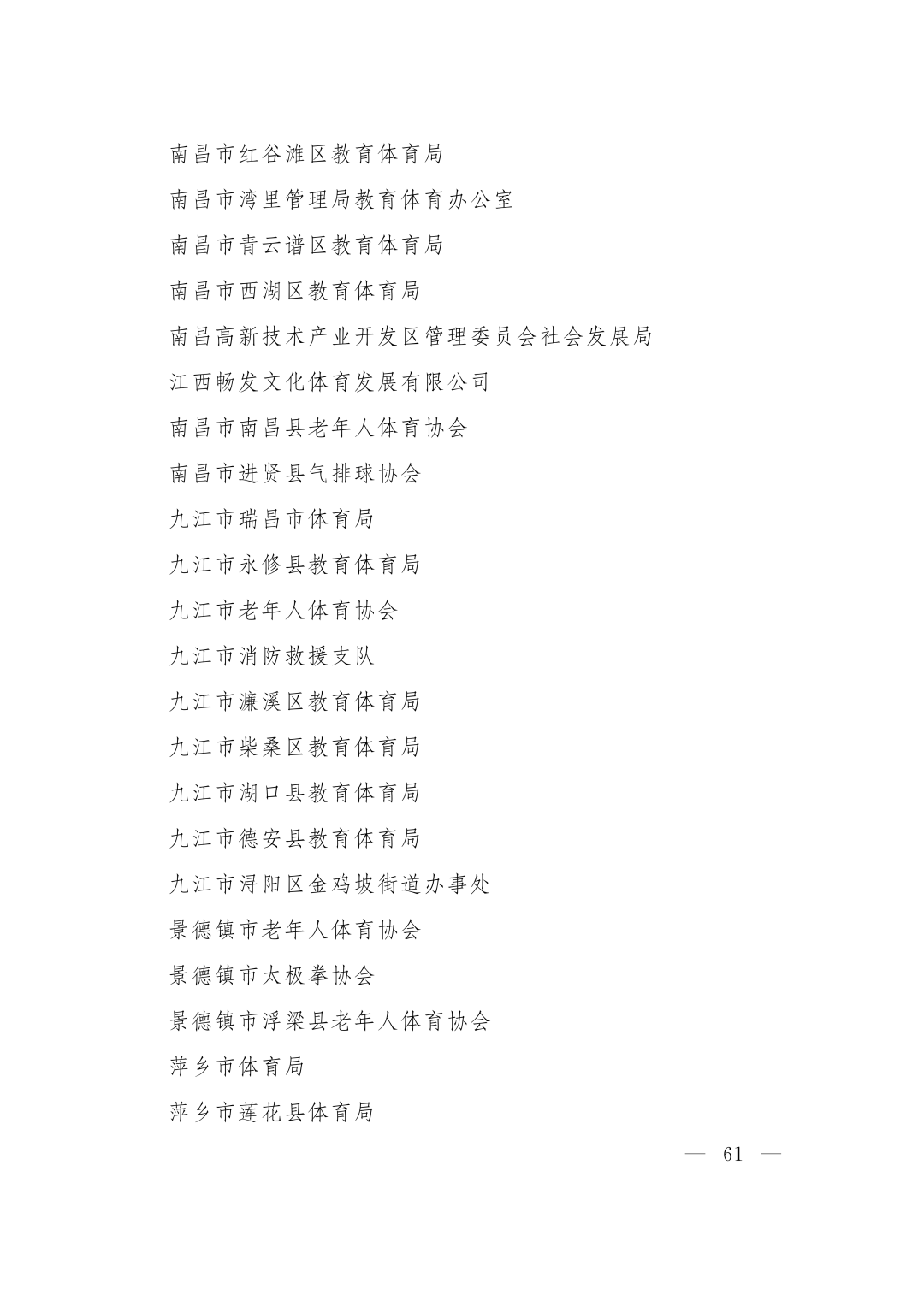 南昌市红谷滩区教育体育局

南昌市湾里管理局教育体育办公室

南昌市青云谱区教育体育局

南昌市西湖区教育体育局

南昌高新技术产业开发区管理委员会社会发展局

江西畅发文化体育发展有限公司

南昌市南昌县老年人体育协会

南昌市进贤县气排球协会

九江市瑞昌市体育局

九江市永修县教育体育局

九江市老年人体育协会

九江市消防救援支队

九江市濂溪区教育体育局

九江市柴桑区教育体育局

九江市湖口县教育体育局

九江市德安县教育体育局

九江市浔阳区金鸡坡街道办事处

景德镇市老年人体育协会

景德镇市太极拳协会

景德镇市浮梁县老年人体育协会

萍乡市体育局

萍乡市莲花县体育局

— 61 —